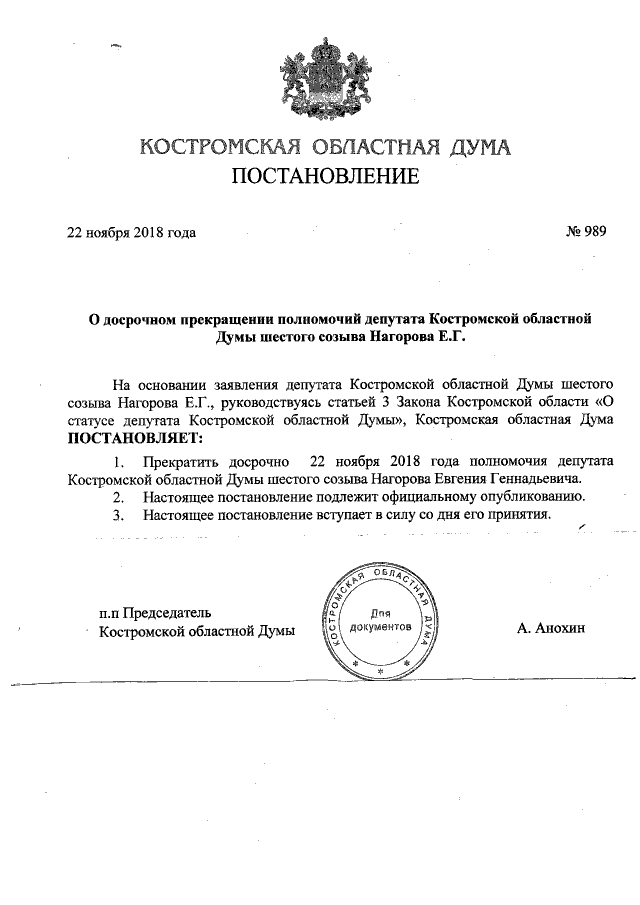 КОСТРОМСКАЯ ОБЛАСТНАЯ ДУМА
ПОСТАНОВЛЕНИЕ

22 ноября 2018 года

№ 989

О досрочном прекращении полномочий депутата Костромской областной Думы шестого созыва Нагорова Е.Г.

На основании заявления депутата Костромской областной Думы шестого созыва Нагорова Е.Г., руководствуясь статьей 3 Закона Костромской области «О статусе депутата Костромской областной Думы», Костромская областная Дума ПОСТАНОВЛЯЕТ:

1. Прекратить досрочно 22 ноября 2018 года полномочия депутата Костромской областной Думы шестого созыва Нагорова Евгения Геннадьевича.
2. Настоящее постановление подлежит официальному опубликованию.
3. Настоящее постановление вступает в силу со дня его принятия.

п.п Председатель
Костромской областной Думы

КОСТРОМСКАЯ ОБЛАСТНАЯ ДУМА
Для документов

А. Анохин